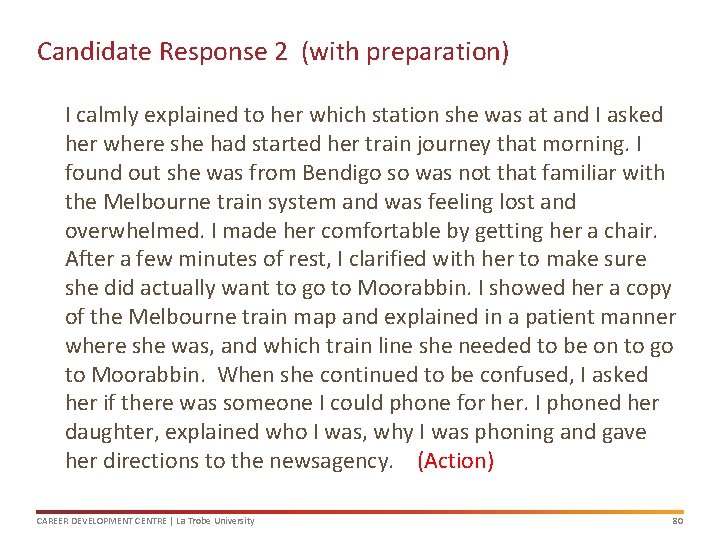 Candidate Response 2 (with preparation)

I calmly explained to her which station she was at and I asked her where she had started her train journey that morning. I found out she was from Bendigo so was not that familiar with the Melbourne train system and was feeling lost and overwhelmed. I made her comfortable by getting her a chair. After a few minutes of rest, I clarified with her to make sure she did actually want to go to Moorabbin. I showed her a copy of the Melbourne train map and explained in a patient manner where she was, and which train line she needed to be on to go to Moorabbin. When she continued to be confused, I asked her if there was someone I could phone for her. I phoned her daughter, explained who I was, why I was phoning and gave her directions to the newsagency. (Action)

CAREER DEVELOPMENT CENTRE | La Trobe University

80